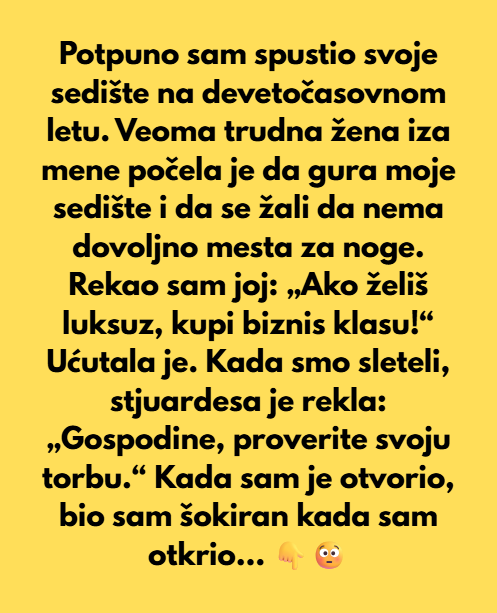 Potpuno sam spustio svoje sedište na devetočasovnom letu. Veoma trudna žena iza mene počela je da gura moje sedište i da se žali da nema dovoljno mesta za noge. Rekao sam joj: „Ako želiš luksuz, kupi biznis klasu!“ Ućutala je. Kada smo sleteli, stjuardesa je rekla: „Gospodine, proverite svoju torbu.“ Kada sam je otvorio, bio sam šokiran kada sam otkrio... 👇 😳